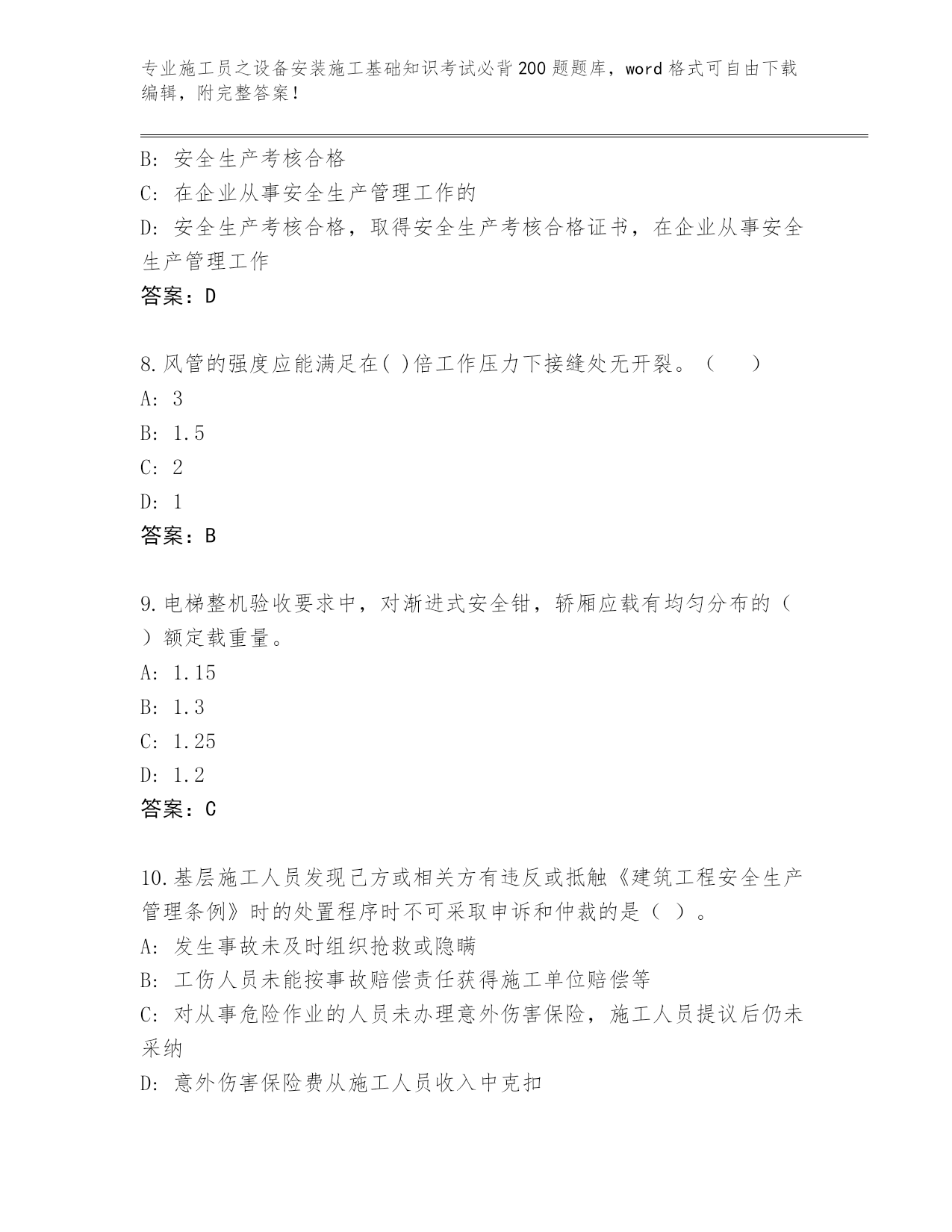 专业施工员之设备安装施工基础知识考试必背200题题库，word格式可自由下载编辑，附完整答案！

B: 安全生产考核合格
C: 在企业从事安全生产管理工作的
D: 安全生产考核合格，取得安全生产考核合格证书，在企业从事安全生产管理工作
答案：D

8.风管的强度应能满足在( )倍工作压力下接缝处无开裂。（　　）
A: 3
B: 1.5
C: 2
D: 1
答案：B

9.电梯整机验收要求中，对渐进式安全钳，轿厢应载有均匀分布的（　）额定载重量。
A: 1.15
B: 1.3
C: 1.25
D: 1.2
答案：C

10.基层施工人员发现己方或相关方有违反或抵触《建筑工程安全生产管理条例》时的处置程序时不可采取申诉和仲裁的是（ ）。
A: 发生事故未及时组织抢救或隐瞒
B: 工伤人员未能按事故赔偿责任获得施工单位赔偿等
C: 对从事危险作业的人员未办理意外伤害保险，施工人员提议后仍未采纳
D: 意外伤害保险费从施工人员收入中克扣